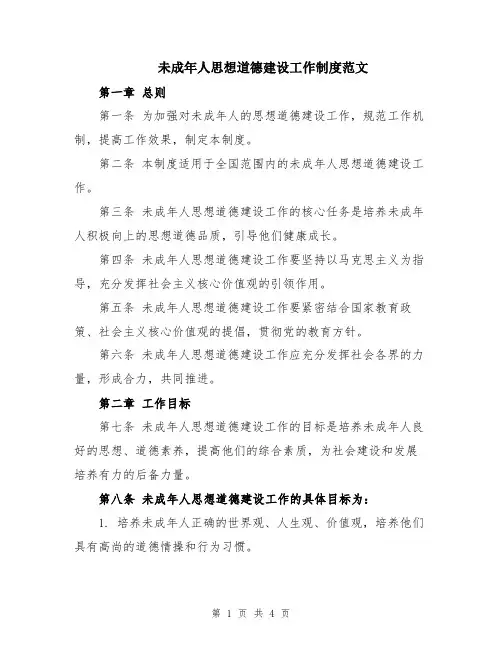 未成年人思想道德建设工作制度范文

第一章 总则

第一条 为加强对未成年人的思想道德建设工作，规范工作机制，提高工作效果，制定本制度。

第二条 本制度适用于全国范围内的未成年人思想道德建设工作。

第三条 未成年人思想道德建设工作的核心任务是培养未成年人积极向上的思想道德品质，引导他们健康成长。

第四条 未成年人思想道德建设工作要坚持以马克思主义为指导，充分发挥社会主义核心价值观的引领作用。

第五条 未成年人思想道德建设工作要紧密结合国家教育政策、社会主义核心价值观的提倡，贯彻党的教育方针。

第六条 未成年人思想道德建设工作应充分发挥社会各界的力量，形成合力，共同推进。

第二章 工作目标

第七条 未成年人思想道德建设工作的目标是培养未成年人良好的思想、道德素养，提高他们的综合素质，为社会建设和发展培养有力的后备力量。

第八条 未成年人思想道德建设工作的具体目标为：

1. 培养未成年人正确的世界观、人生观、价值观，培养他们具有高尚的道德情操和行为习惯。

第 1 页 共 4 页